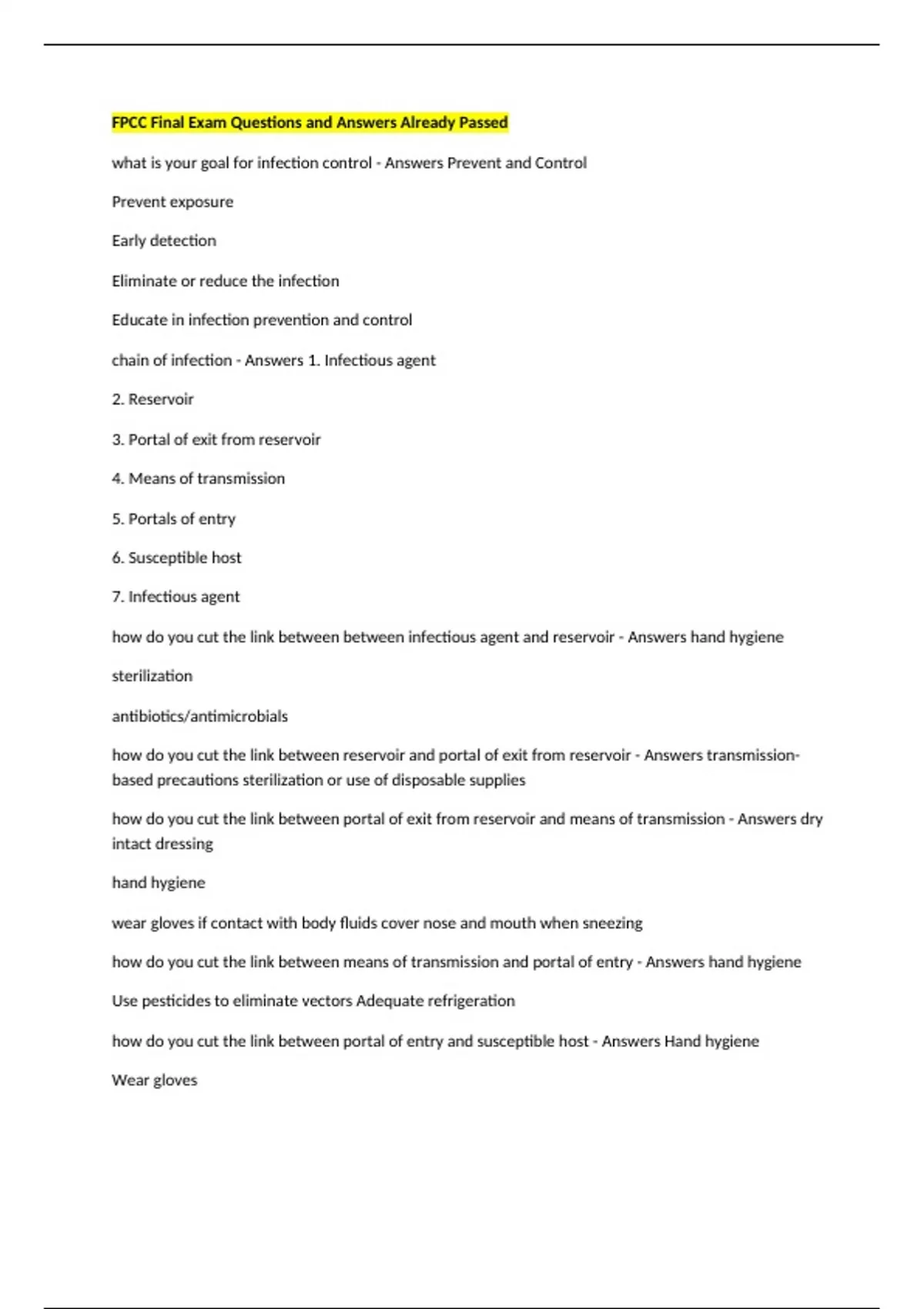 FPCC Final Exam Questions and Answers Already Passed

what is your goal for infection control - Answers Prevent and Control

Prevent exposure

Early detection

Eliminate or reduce the infection

Educate in infection prevention and control

chain of infection - Answers 1. Infectious agent

2. Reservoir

3. Portal of exit from reservoir

4. Means of transmission

5. Portals of entry

6. Susceptible host

7. Infectious agent

how do you cut the link between between infectious agent and reservoir - Answers hand hygiene

sterilization

antibiotics/antimicrobials

how do you cut the link between reservoir and portal of exit from reservoir - Answers transmission-based precautions sterilization or use of disposable supplies

how do you cut the link between portal of exit from reservoir and means of transmission - Answers dry intact dressing

hand hygiene

wear gloves if contact with body fluids cover nose and mouth when sneezing

how do you cut the link between means of transmission and portal of entry - Answers hand hygiene

Use pesticides to eliminate vectors Adequate refrigeration

how do you cut the link between portal of entry and susceptible host - Answers Hand hygiene

Wear gloves